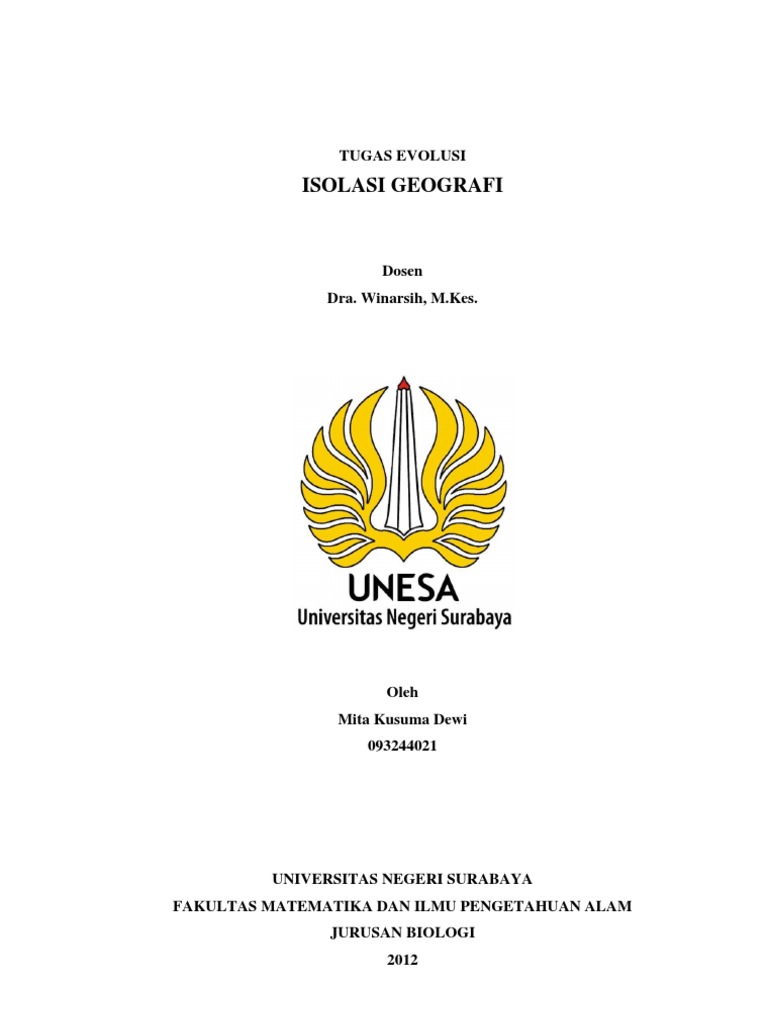 TUGAS EVOLUSI

ISOLASI GEOGRAFI

Dosen

Dra. Winarsih, M.Kes.

UNESA

Universitas Negeri Surabaya

Oleh

Mita Kusuma Dewi

093244021

UNIVERSITAS NEGERI SURABAYA

FAKULTAS MATEMATIKA DAN ILMU PENGETAHUAN ALAM

JURUSAN BIOLOGI

2012